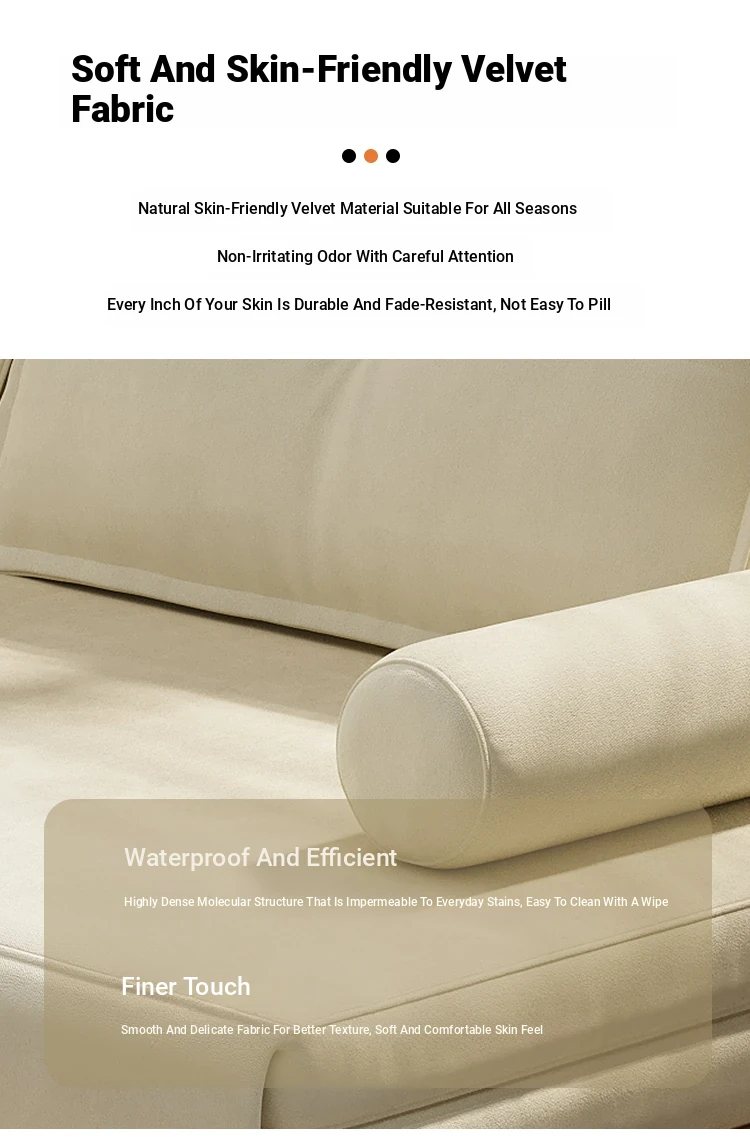 Soft And Skin-Friendly Velvet Fabric

Natural Skin-Friendly Velvet Material Suitable For All Seasons

Non-Irritating Odor With Careful Attention

Every Inch Of Your Skin Is Durable And Fade-Resistant, Not Easy To Pill

Waterproof And Efficient

Highly Dense Molecular Structure That Is Impermeable To Everyday Stains, Easy To Clean With A Wipe

Finer Touch

Smooth And Delicate Fabric For Better Texture, Soft And Comfortable Skin Feel